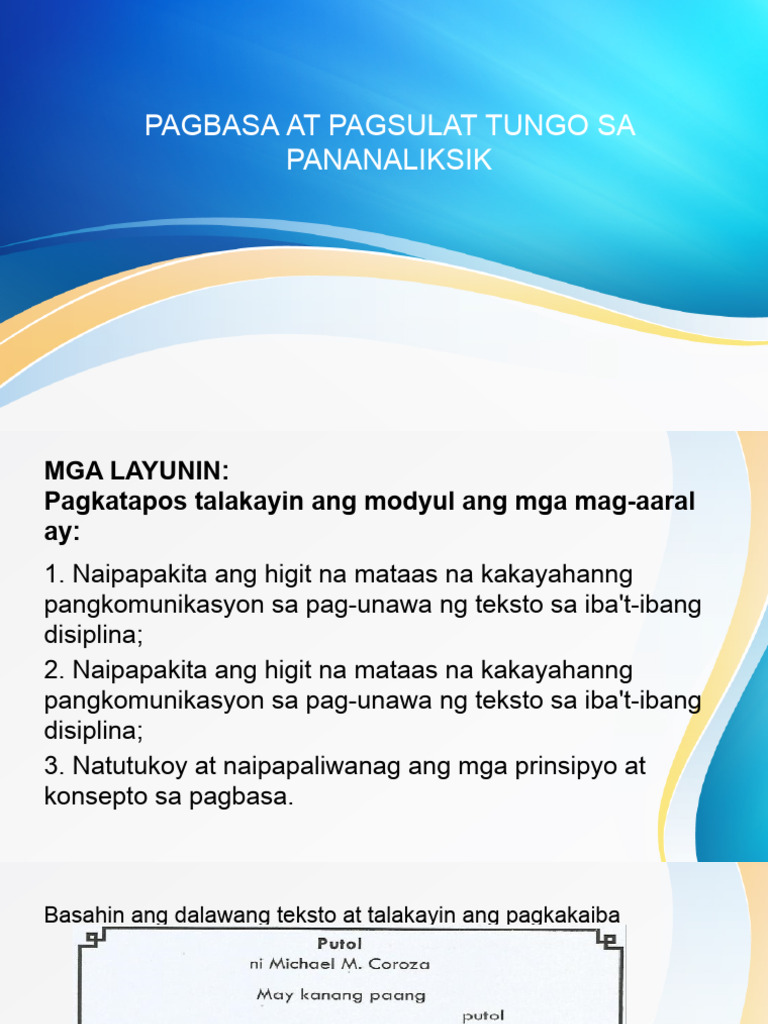 PAGBASA AT PAGSULAT TUNGO SA PANANALIKSIK

MGA LAYUNIN:
Pagkatapos talakayin ang modyul ang mga mag-aaral ay:

1. Naipapakita ang higit na mataas na kakayahanng pangkomunikasyon sa pag-unawa ng teksto sa iba't-ibang disiplina;
2. Naipapakita ang higit na mataas na kakayahanng pangkomunikasyon sa pag-unawa ng teksto sa iba't-ibang disiplina;
3. Natutukoy at naipapaliwanag ang mga prinsipyo at konsepto sa pagbasa.

Basahin ang dalawang teksto at talakayin ang pagkakaiba

Putol
ni Michael M. Coroza

May kanang paang
putol